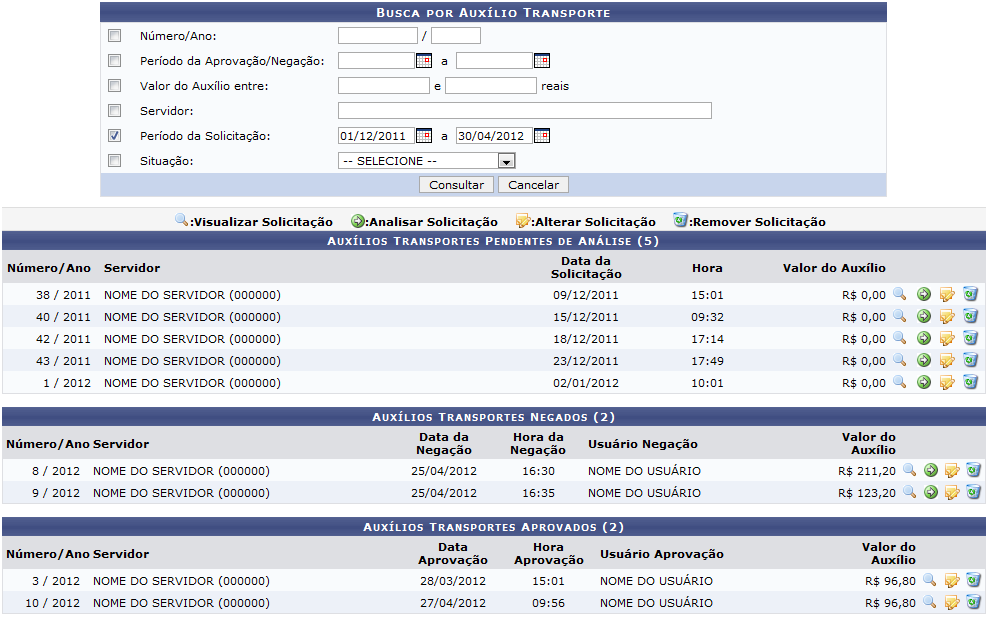 BUSCA POR AUXÍLIO TRANSPORTE

Número/Ano: /
Período da Aprovação/Negação: a
Valor do Auxílio entre: e reais
Servidor:
Período da Solicitação: 01/12/2011 a 30/04/2012
Situação: -- SELECIONE --

Consultar Cancelar

:Visualizar Solicitação :Analisar Solicitação :Alterar Solicitação :Remover Solicitação

AUXÍLIOS TRANSPORTES PENDENTES DE ANÁLISE (5)

| Número/Ano | Servidor | Data da Solicitação | Hora | Valor do Auxílio |
|---|---|---|---|---|
| 38 / 2011 | NOME DO SERVIDOR (000000) | 09/12/2011 | 15:01 | R$ 0,00 |
| 40 / 2011 | NOME DO SERVIDOR (000000) | 15/12/2011 | 09:32 | R$ 0,00 |
| 42 / 2011 | NOME DO SERVIDOR (000000) | 18/12/2011 | 17:14 | R$ 0,00 |
| 43 / 2011 | NOME DO SERVIDOR (000000) | 23/12/2011 | 17:49 | R$ 0,00 |
| 1 / 2012 | NOME DO SERVIDOR (000000) | 02/01/2012 | 10:01 | R$ 0,00 |

AUXÍLIOS TRANSPORTES NEGADOS (2)

| Número/Ano | Servidor | Data da Negação | Hora da Negação | Usuário Negação | Valor do Auxílio |
|---|---|---|---|---|---|
| 8 / 2012 | NOME DO SERVIDOR (000000) | 25/04/2012 | 16:30 | NOME DO USUÁRIO | R$ 211,20 |
| 9 / 2012 | NOME DO SERVIDOR (000000) | 25/04/2012 | 16:35 | NOME DO USUÁRIO | R$ 123,20 |

AUXÍLIOS TRANSPORTES APROVADOS (2)

| Número/Ano | Servidor | Data Aprovação | Hora Aprovação | Usuário Aprovação | Valor do Auxílio |
|---|---|---|---|---|---|
| 3 / 2012 | NOME DO SERVIDOR (000000) | 28/03/2012 | 15:01 | NOME DO USUÁRIO | R$ 96,80 |
| 10 / 2012 | NOME DO SERVIDOR (000000) | 27/04/2012 | 09:56 | NOME DO USUÁRIO | R$ 96,80 |